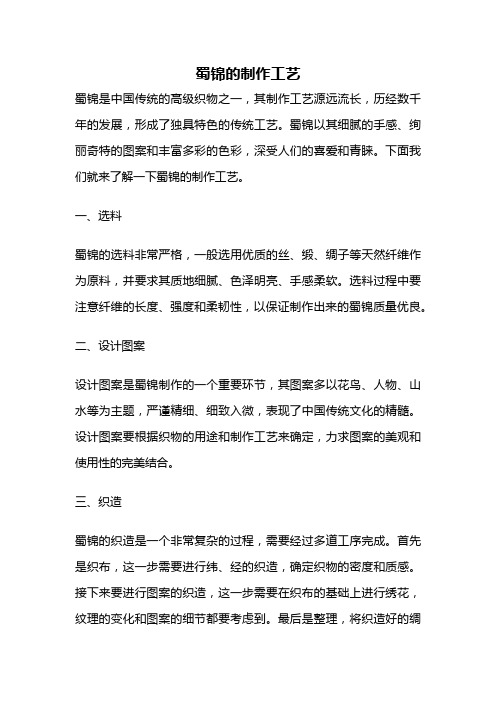 蜀锦的制作工艺

蜀锦是中国传统的高级织物之一，其制作工艺源远流长，历经数千年的发展，形成了独具特色的传统工艺。蜀锦以其细腻的手感、绚丽奇特的图案和丰富多彩的色彩，深受人们的喜爱和青睐。下面我们就来了解一下蜀锦的制作工艺。

一、选料

蜀锦的选料非常严格，一般选用优质的丝、缎、绸子等天然纤维作为原料，并要求其质地细腻、色泽明亮、手感柔软。选料过程中要注意纤维的长度、强度和柔韧性，以保证制作出来的蜀锦质量优良。

二、设计图案

设计图案是蜀锦制作的一个重要环节，其图案多以花鸟、人物、山水等为主题，严谨精细、细致入微，表现了中国传统文化的精髓。设计图案要根据织物的用途和制作工艺来确定，力求图案的美观和使用性的完美结合。

三、织造

蜀锦的织造是一个非常复杂的过程，需要经过多道工序完成。首先是织布，这一步需要进行纬、经的织造，确定织物的密度和质感。接下来要进行图案的织造，这一步需要在织布的基础上进行绣花，纹理的变化和图案的细节都要考虑到。最后是整理，将织造好的绸